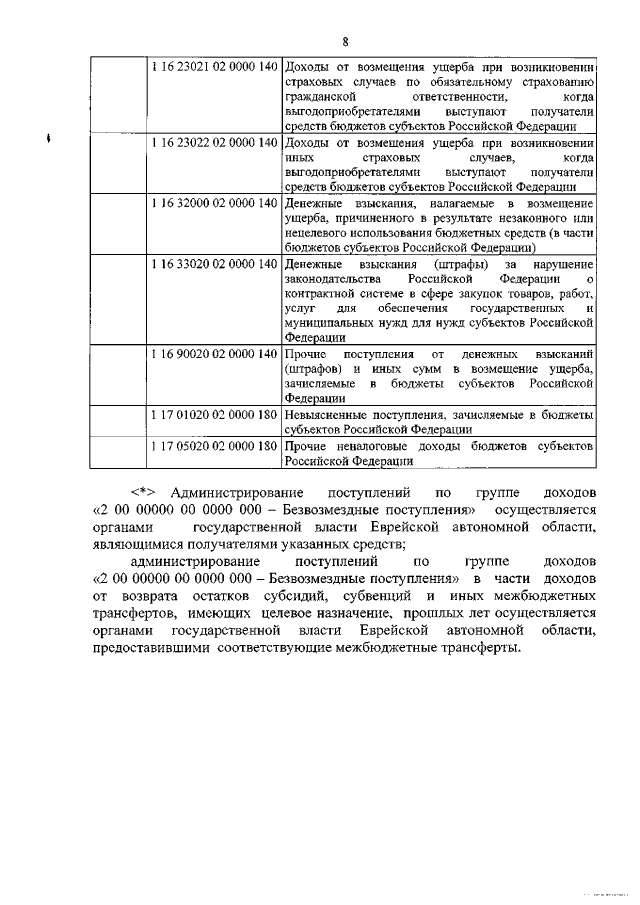 8

| | | |
|---|---|---|
| | 1 16 23021 02 0000 140 | Доходы от возмещения ущерба при возникновении страховых случаев по обязательному страхованию гражданской ответственности, когда выгодоприобретателями выступают получатели средств бюджетов субъектов Российской Федерации |
| | 1 16 23022 02 0000 140 | Доходы от возмещения ущерба при возникновении иных страховых случаев, когда выгодоприобретателями выступают получатели средств бюджетов субъектов Российской Федерации |
| | 1 16 32000 02 0000 140 | Денежные взыскания, налагаемые в возмещение ущерба, причиненного в результате незаконного или нецелевого использования бюджетных средств (в части бюджетов субъектов Российской Федерации) |
| | 1 16 33020 02 0000 140 | Денежные взыскания (штрафы) за нарушение законодательства Российской Федерации о контрактной системе в сфере закупок товаров, работ, услуг для обеспечения государственных и муниципальных нужд для нужд субъектов Российской Федерации |
| | 1 16 90020 02 0000 140 | Прочие поступления от денежных взысканий (штрафов) и иных сумм в возмещение ущерба, зачисляемые в бюджеты субъектов Российской Федерации |
| | 1 17 01020 02 0000 180 | Невыясненные поступления, зачисляемые в бюджеты субъектов Российской Федерации |
| | 1 17 05020 02 0000 180 | Прочие неналоговые доходы бюджетов субъектов Российской Федерации |

<*> Администрирование поступлений по группе доходов «2 00 00000 00 0000 000 – Безвозмездные поступления» осуществляется органами государственной власти Еврейской автономной области, являющимися получателями указанных средств;

администрирование поступлений по группе доходов «2 00 00000 00 0000 000 – Безвозмездные поступления» в части доходов от возврата остатков субсидий, субвенций и иных межбюджетных трансфертов, имеющих целевое назначение, прошлых лет осуществляется органами государственной власти Еврейской автономной области, предоставившими соответствующие межбюджетные трансферты.